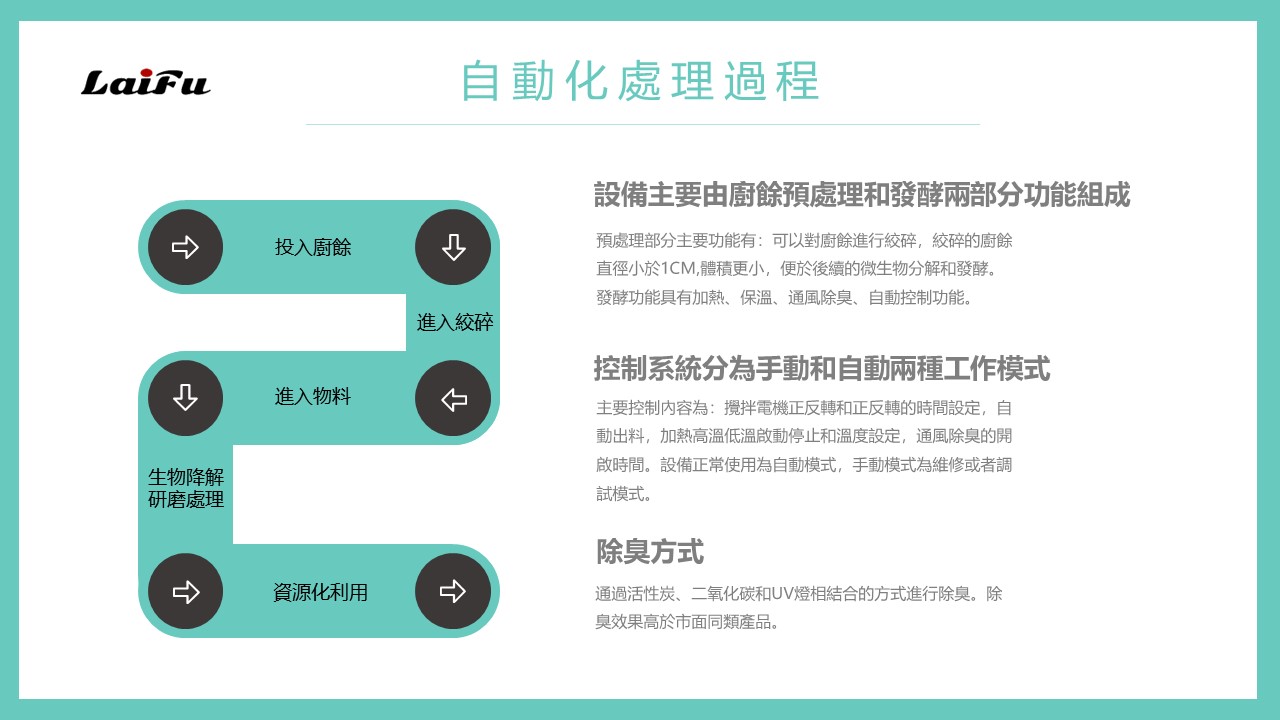 LaiFu

自動化處理過程

投入廚餘

進入絞碎

進入物料

生物降解
研磨處理

資源化利用

設備主要由廚餘預處理和發酵兩部分功能組成

預處理部分主要功能有：可以對廚餘進行絞碎，絞碎的廚餘直徑小於1CM,體積更小，便於後續的微生物分解和發酵。發酵功能具有加熱、保溫、通風除臭、自動控制功能。

控制系統分為手動和自動兩種工作模式

主要控制內容為：攪拌電機正反轉和正反轉的時間設定，自動出料，加熱高溫低溫啟動停止和溫度設定，通風除臭的開啟時間。設備正常使用為自動模式，手動模式為維修或者調試模式。

除臭方式

通過活性炭、二氧化碳和UV燈相結合的方式進行除臭。除臭效果高於市面同類產品。